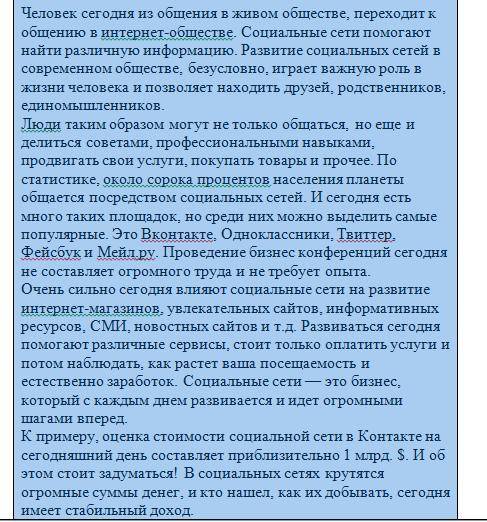 Человек сегодня из общения в живом обществе, переходит к общению в интернет-обществе. Социальные сети помогают найти различную информацию. Развитие социальных сетей в современном обществе, безусловно, играет важную роль в жизни человека и позволяет находить друзей, родственников, единомышленников.
Люди таким образом могут не только общаться, но еще и делиться советами, профессиональными навыками, продвигать свои услуги, покупать товары и прочее. По статистике, около сорока процентов населения планеты общается посредством социальных сетей. И сегодня есть много таких площадок, но среди них можно выделить самые популярные. Это Вконтакте, Одноклассники, Твиттер, Фейсбук и Мейл.ру. Проведение бизнес конференций сегодня не составляет огромного труда и не требует опыта.
Очень сильно сегодня влияют социальные сети на развитие интернет-магазинов, увлекательных сайтов, информативных ресурсов, СМИ, новостных сайтов и т.д. Развиваться сегодня помогают различные сервисы, стоит только оплатить услуги и потом наблюдать, как растет ваша посещаемость и естественно заработок. Социальные сети — это бизнес, который с каждым днем развивается и идет огромными шагами вперед.
К примеру, оценка стоимости социальной сети в Контакте на сегодняшний день составляет приблизительно 1 млрд. $. И об этом стоит задуматься! В социальных сетях крутятся огромные суммы денег, и кто нашел, как их добывать, сегодня имеет стабильный доход.